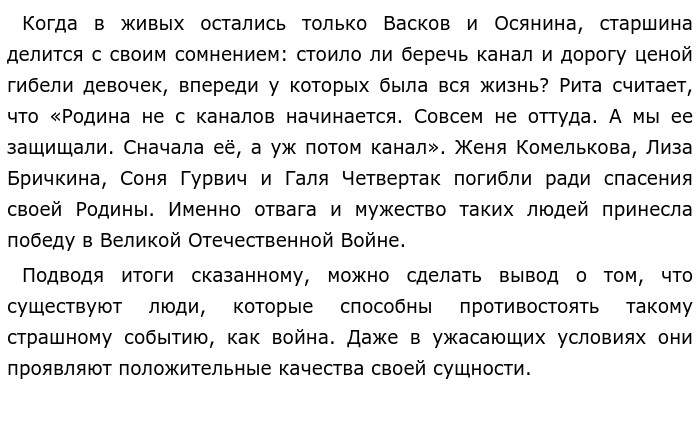 Когда в живых остались только Васков и Осянина, старшина делится с своим сомнением: стоило ли беречь канал и дорогу ценой гибели девочек, впереди у которых была вся жизнь? Рита считает, что «Родина не с каналов начинается. Совсем не оттуда. А мы ее защищали. Сначала её, а уж потом канал». Женя Комелькова, Лиза Бричкина, Соня Гурвич и Галя Четвертак погибли ради спасения своей Родины. Именно отвага и мужество таких людей принесла победу в Великой Отечественной Войне.

Подводя итоги сказанному, можно сделать вывод о том, что существуют люди, которые способны противостоять такому страшному событию, как война. Даже в ужасающих условиях они проявляют положительные качества своей сущности.